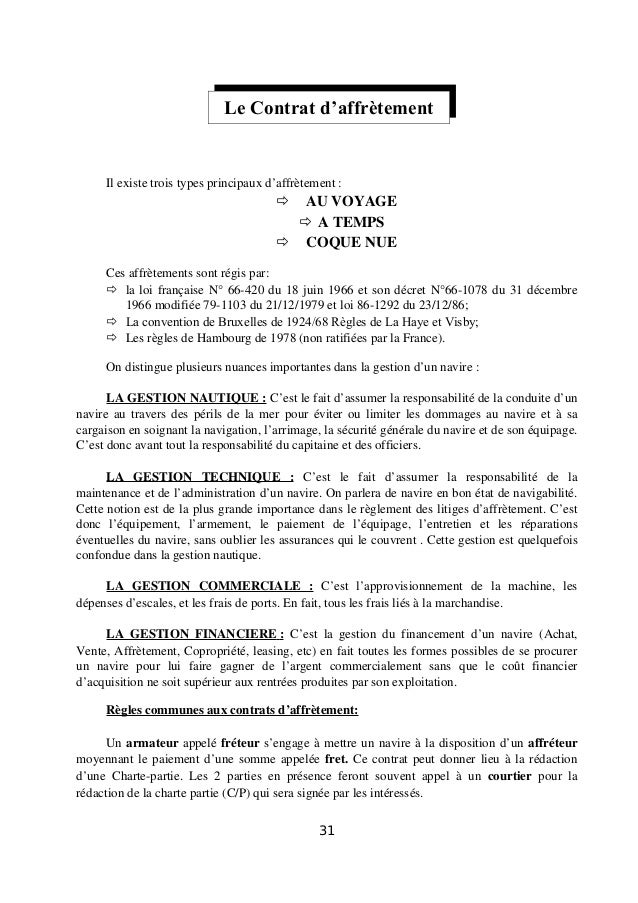 Le Contrat d'affrètement

Il existe trois types principaux d'affrètement :
⇨ AU VOYAGE
⇨ A TEMPS
⇨ COQUE NUE

Ces affrètements sont régis par:
⇨ la loi française N° 66-420 du 18 juin 1966 et son décret N°66-1078 du 31 décembre 1966 modifiée 79-1103 du 21/12/1979 et loi 86-1292 du 23/12/86;
⇨ La convention de Bruxelles de 1924/68 Règles de La Haye et Visby;
⇨ Les règles de Hambourg de 1978 (non ratifiées par la France).

On distingue plusieurs nuances importantes dans la gestion d'un navire :

LA GESTION NAUTIQUE : C'est le fait d'assumer la responsabilité de la conduite d'un navire au travers des périls de la mer pour éviter ou limiter les dommages au navire et à sa cargaison en soignant la navigation, l'arrimage, la sécurité générale du navire et de son équipage. C'est donc avant tout la responsabilité du capitaine et des officiers.

LA GESTION TECHNIQUE : C'est le fait d'assumer la responsabilité de la maintenance et de l'administration d'un navire. On parlera de navire en bon état de navigabilité. Cette notion est de la plus grande importance dans le règlement des litiges d'affrètement. C'est donc l'équipement, l'armement, le paiement de l'équipage, l'entretien et les réparations éventuelles du navire, sans oublier les assurances qui le couvrent . Cette gestion est quelquefois confondue dans la gestion nautique.

LA GESTION COMMERCIALE : C'est l'approvisionnement de la machine, les dépenses d'escales, et les frais de ports. En fait, tous les frais liés à la marchandise.

LA GESTION FINANCIERE : C'est la gestion du financement d'un navire (Achat, Vente, Affrètement, Copropriété, leasing, etc) en fait toutes les formes possibles de se procurer un navire pour lui faire gagner de l'argent commercialement sans que le coût financier d'acquisition ne soit supérieur aux rentrées produites par son exploitation.

Règles communes aux contrats d'affrètement:

Un armateur appelé fréteur s'engage à mettre un navire à la disposition d'un affréteur moyennant le paiement d'une somme appelée fret. Ce contrat peut donner lieu à la rédaction d'une Charte-partie. Les 2 parties en présence feront souvent appel à un courtier pour la rédaction de la charte partie (C/P) qui sera signée par les intéressés.

31